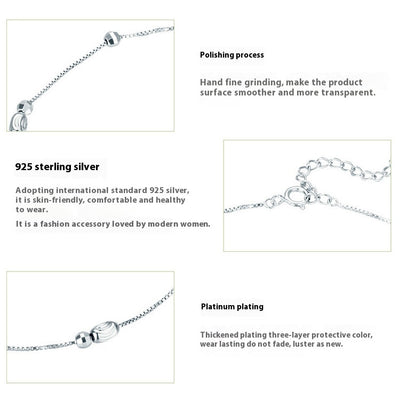 Polishing process

Hand fine grinding, make the product surface smoother and more transparent.

925 sterling silver

Adopting international standard 925 silver, it is skin-friendly, comfortable and healthy to wear.

It is a fashion accessory loved by modern women.

Platinum plating

Thickened plating three-layer protective color, wear lasting do not fade, luster as new.